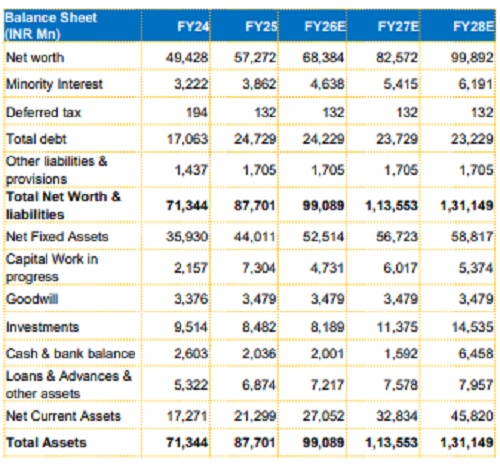 | Balance Sheet (INR Mn) | FY24 | FY25 | FY26E | FY27E | FY28E |
|---|---|---|---|---|---|
| Net worth | 49,428 | 57,272 | 68,384 | 82,572 | 99,892 |
| Minority Interest | 3,222 | 3,862 | 4,638 | 5,415 | 6,191 |
| Deferred tax | 194 | 132 | 132 | 132 | 132 |
| Total debt | 17,063 | 24,729 | 24,229 | 23,729 | 23,229 |
| Other liabilities & provisions | 1,437 | 1,705 | 1,705 | 1,705 | 1,705 |
| **Total Net Worth & liabilities** | **71,344** | **87,701** | **99,089** | **1,13,553** | **1,31,149** |
| Net Fixed Assets | 35,930 | 44,011 | 52,514 | 56,723 | 58,817 |
| Capital Work in progress | 2,157 | 7,304 | 4,731 | 6,017 | 5,374 |
| Goodwill | 3,376 | 3,479 | 3,479 | 3,479 | 3,479 |
| Investments | 9,514 | 8,482 | 8,189 | 11,375 | 14,535 |
| Cash & bank balance | 2,603 | 2,036 | 2,001 | 1,592 | 6,458 |
| Loans & Advances & other assets | 5,322 | 6,874 | 7,217 | 7,578 | 7,957 |
| Net Current Assets | 17,271 | 21,299 | 27,052 | 32,834 | 45,820 |
| **Total Assets** | **71,344** | **87,701** | **99,089** | **1,13,553** | **1,31,149** |